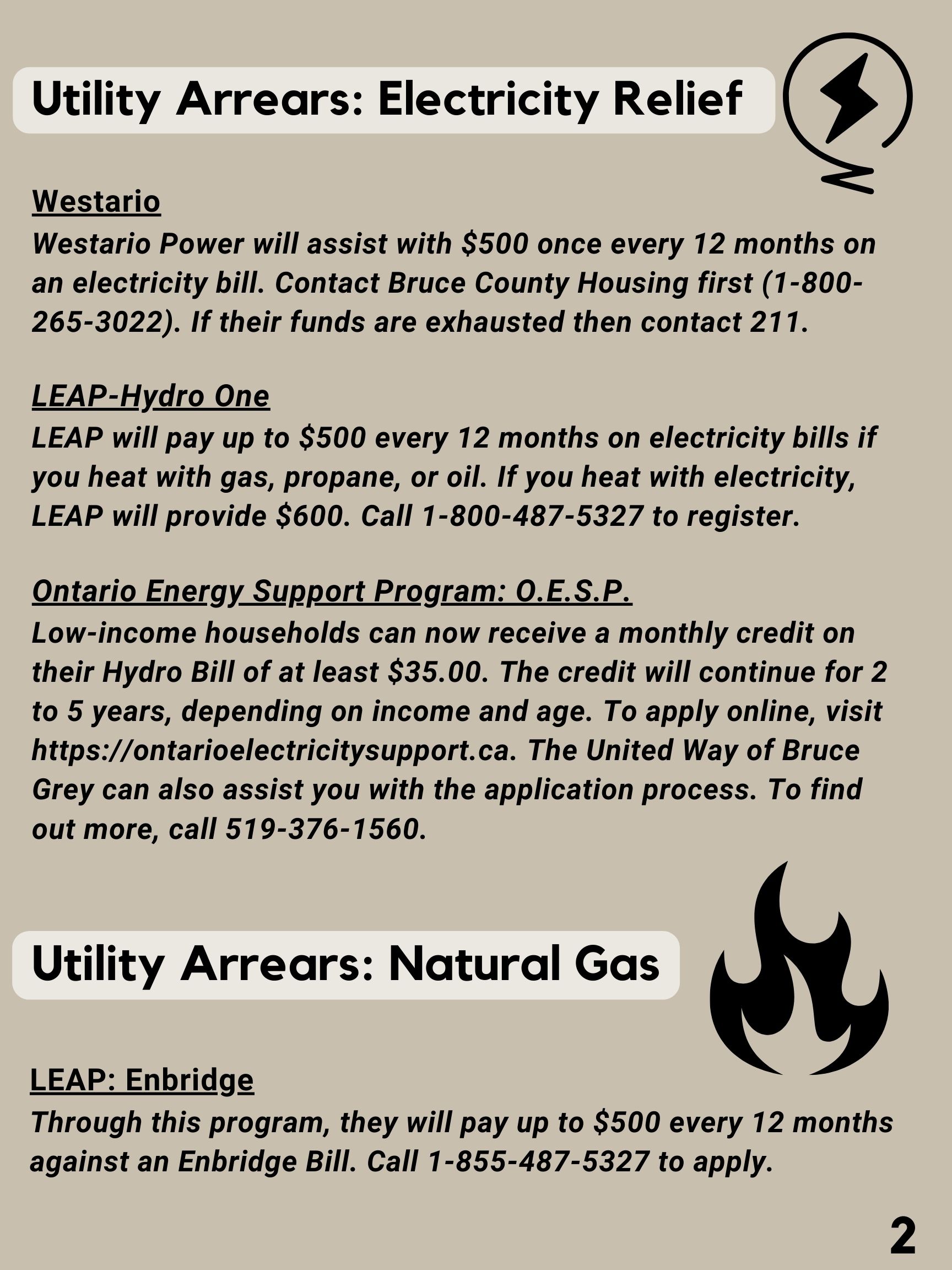 Utility Arrears: Electricity Relief

Westario
Westario Power will assist with \$500 once every 12 months on an electricity bill. Contact Bruce County Housing first (1-800-265-3022). If their funds are exhausted then contact 211.

LEAP-Hydro One
LEAP will pay up to \$500 every 12 months on electricity bills if you heat with gas, propane, or oil. If you heat with electricity, LEAP will provide \$600. Call 1-800-487-5327 to register.

Ontario Energy Support Program: O.E.S.P.
Low-income households can now receive a monthly credit on their Hydro Bill of at least \$35.00. The credit will continue for 2 to 5 years, depending on income and age. To apply online, visit https://ontarioelectricitysupport.ca. The United Way of Bruce Grey can also assist you with the application process. To find out more, call 519-376-1560.

Utility Arrears: Natural Gas

LEAP: Enbridge
Through this program, they will pay up to \$500 every 12 months against an Enbridge Bill. Call 1-855-487-5327 to apply.

2